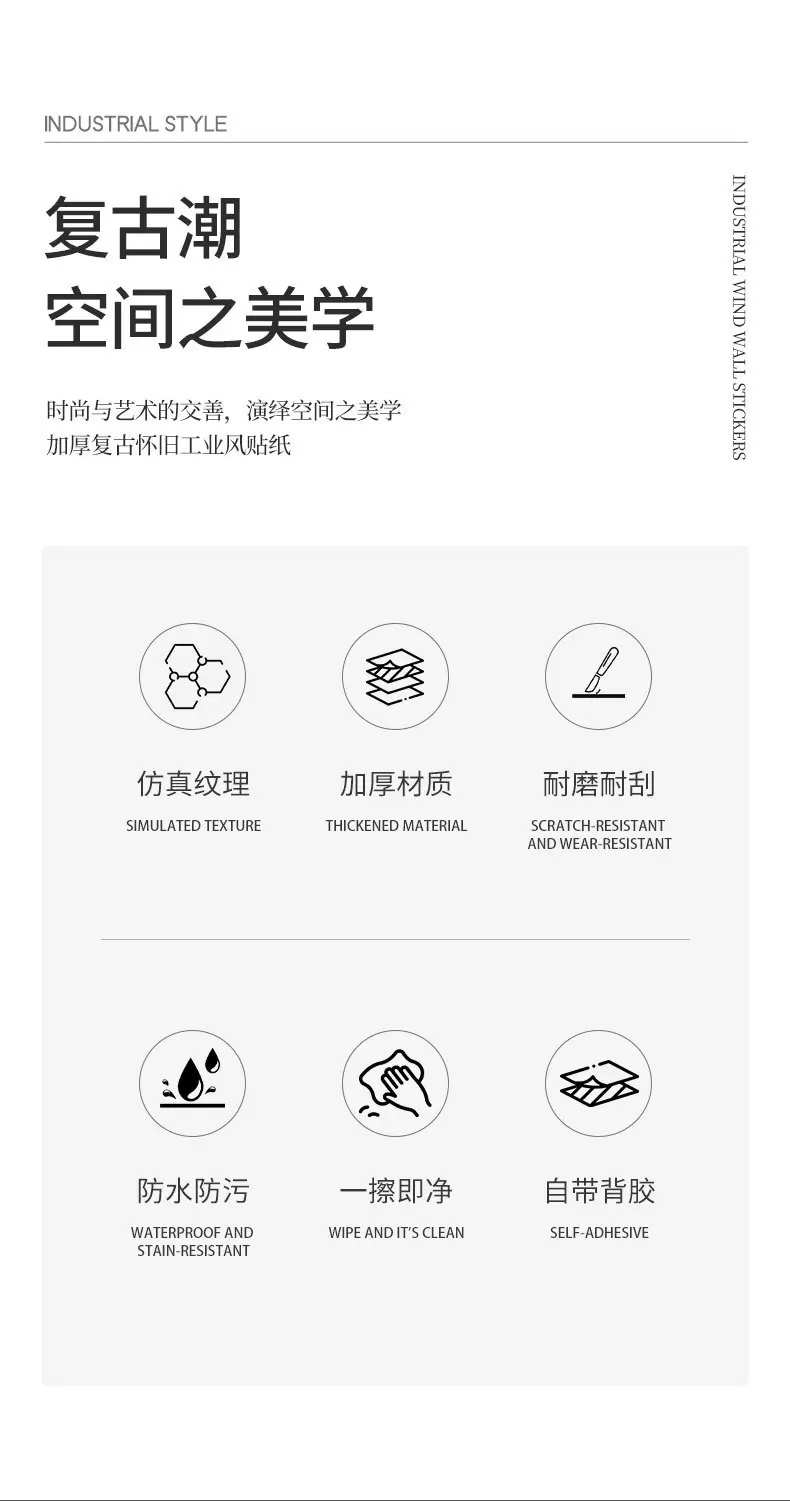 INDUSTRIAL STYLE

复古潮
空间之美学

时尚与艺术的交善，演绎空间之美学
加厚复古怀旧工业风贴纸

INDUSTRIAL WIND WALL STICKERS

仿真纹理
SIMULATED TEXTURE

加厚材质
THICKENED MATERIAL

耐磨耐刮
SCRATCH-RESISTANT AND WEAR-RESISTANT

防水防污
WATERPROOF AND STAIN-RESISTANT

一擦即净
WIPE AND IT'S CLEAN

自带背胶
SELF-ADHESIVE